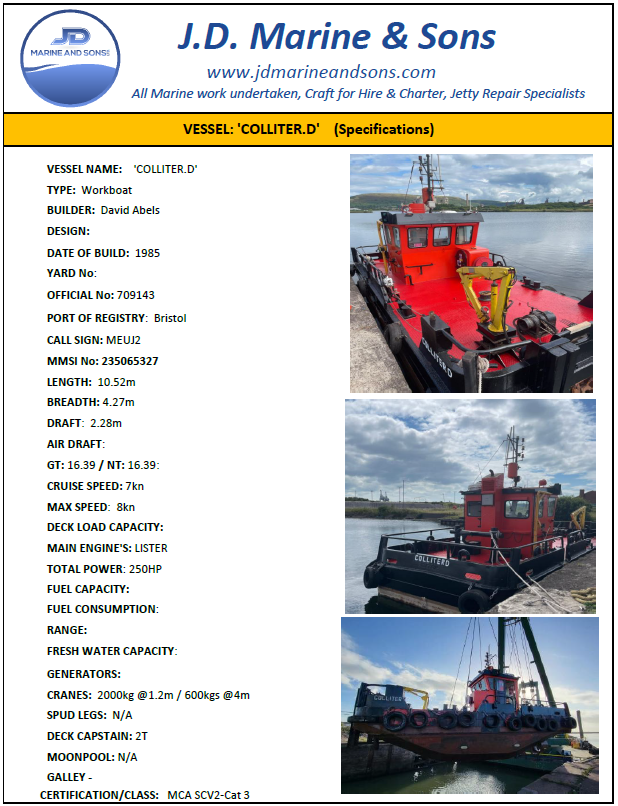 JD
MARINE AND SONS

J.D. Marine & Sons
www.jdmarineandsons.com
All Marine work undertaken, Craft for Hire & Charter, Jetty Repair Specialists

VESSEL: 'COLLITER.D' (Specifications)

VESSEL NAME: 'COLLITER.D'
TYPE: Workboat
BUILDER: David Abels
DESIGN:
DATE OF BUILD: 1985
YARD No:
OFFICIAL No: 709143
PORT OF REGISTRY: Bristol
CALL SIGN: MEUJ2
MMSI No: 235065327
LENGTH: 10.52m
BREADTH: 4.27m
DRAFT: 2.28m
AIR DRAFT:
GT: 16.39 / NT: 16.39:
CRUISE SPEED: 7kn
MAX SPEED: 8kn
DECK LOAD CAPACITY:
MAIN ENGINE'S: LISTER
TOTAL POWER: 250HP
FUEL CAPACITY:
FUEL CONSUMPTION:
RANGE:
FRESH WATER CAPACITY:
GENERATORS:
CRANES: 2000kg @1.2m / 600kgs @4m
SPUD LEGS: N/A
DECK CAPSTAIN: 2T
MOONPOOL: N/A
GALLEY -
CERTIFICATION/CLASS: MCA SCV2-Cat 3

COLLITER.D

COLLITERD

COLLITER